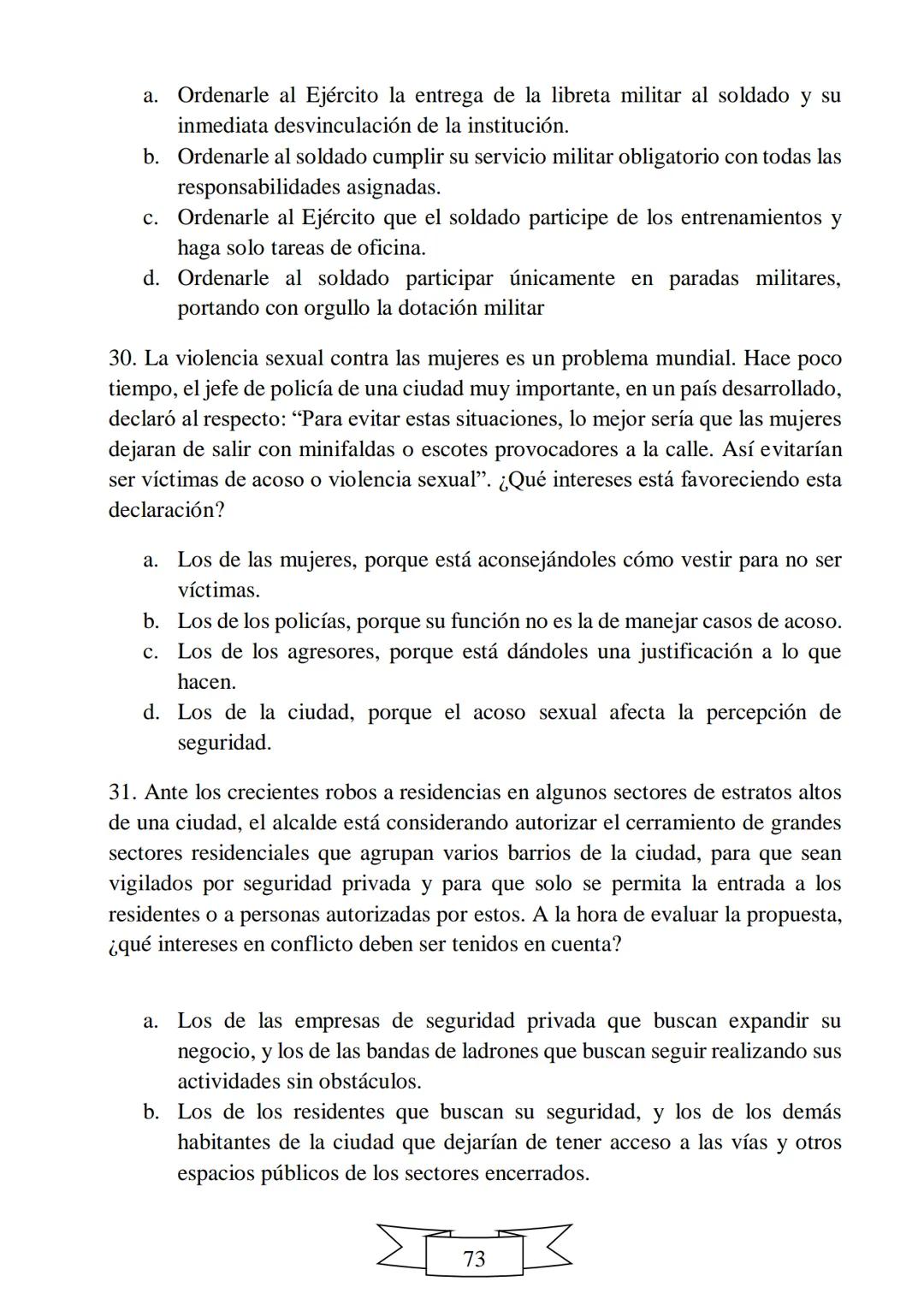 a. Ordenarle al Ejército la entrega de la libreta militar al soldado y su inmediata desvinculación de la institución.
b. Ordenarle al soldado cumplir su servicio militar obligatorio con todas las responsabilidades asignadas.
c. Ordenarle al Ejército que el soldado participe de los entrenamientos y haga solo tareas de oficina.
d. Ordenarle al soldado participar únicamente en paradas militares, portando con orgullo la dotación militar

30. La violencia sexual contra las mujeres es un problema mundial. Hace poco tiempo, el jefe de policía de una ciudad muy importante, en un país desarrollado, declaró al respecto: “Para evitar estas situaciones, lo mejor sería que las mujeres dejaran de salir con minifaldas o escotes provocadores a la calle. Así evitarían ser víctimas de acoso o violencia sexual”. ¿Qué intereses está favoreciendo esta declaración?

a. Los de las mujeres, porque está aconsejándoles cómo vestir para no ser víctimas.
b. Los de los policías, porque su función no es la de manejar casos de acoso.
c. Los de los agresores, porque está dándoles una justificación a lo que hacen.
d. Los de la ciudad, porque el acoso sexual afecta la percepción de seguridad.

31. Ante los crecientes robos a residencias en algunos sectores de estratos altos de una ciudad, el alcalde está considerando autorizar el cerramiento de grandes sectores residenciales que agrupan varios barrios de la ciudad, para que sean vigilados por seguridad privada y para que solo se permita la entrada a los residentes o a personas autorizadas por estos. A la hora de evaluar la propuesta, ¿qué intereses en conflicto deben ser tenidos en cuenta?

a. Los de las empresas de seguridad privada que buscan expandir su negocio, y los de las bandas de ladrones que buscan seguir realizando sus actividades sin obstáculos.
b. Los de los residentes que buscan su seguridad, y los de los demás habitantes de la ciudad que dejarían de tener acceso a las vías y otros espacios públicos de los sectores encerrados.

73